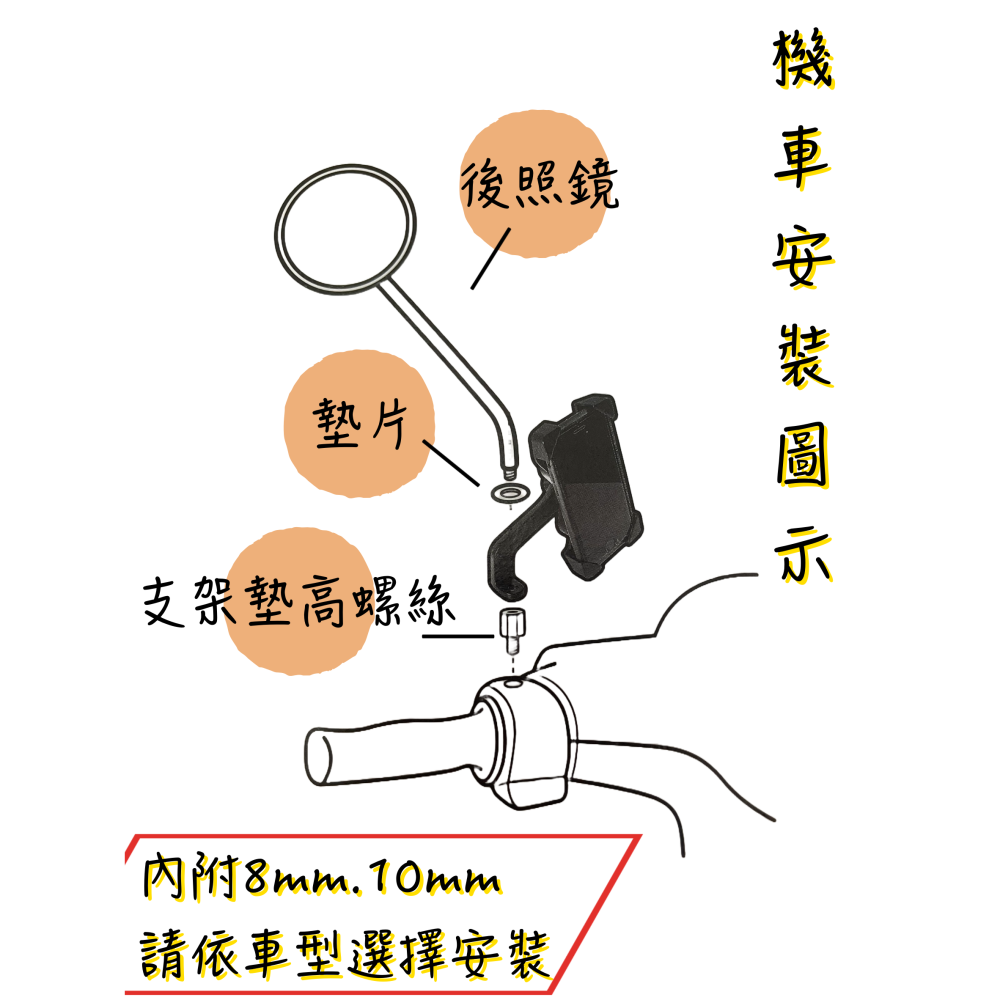 機車安裝圖示

後照鏡

墊片

支架墊高螺絲

內附8mm.10mm
請依車型選擇安裝